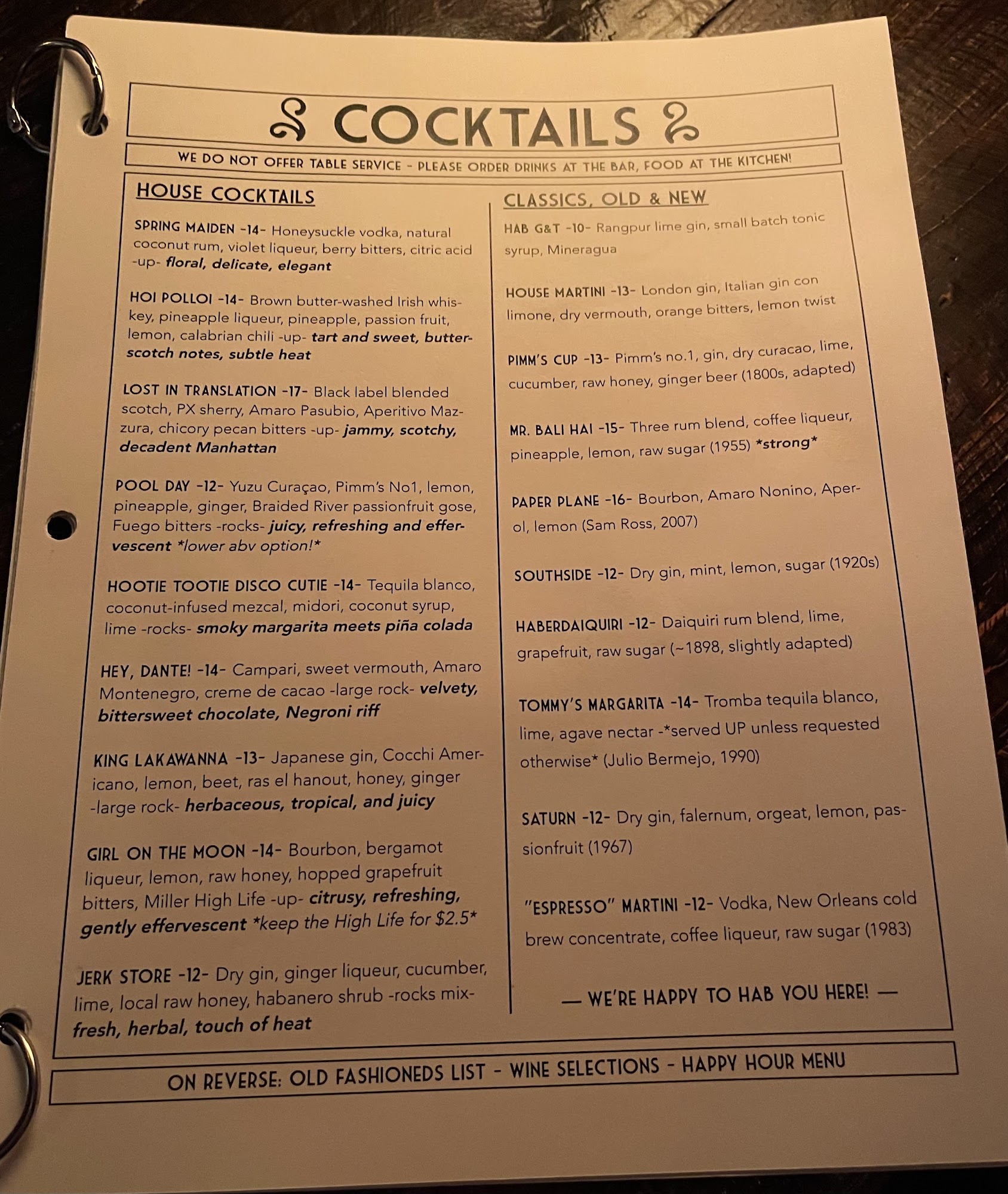 COCKTAILS

WE DO NOT OFFER TABLE SERVICE - PLEASE ORDER DRINKS AT THE BAR, FOOD AT THE KITCHEN!

HOUSE COCKTAILS

SPRING MAIDEN -14- Honeysuckle vodka, natural coconut rum, violet liqueur, berry bitters, citric acid -up- floral, delicate, elegant

HOI POLLOI -14- Brown butter-washed Irish whiskey, pineapple liqueur, pineapple, passion fruit, lemon, calabrian chili -up- tart and sweet, butterscotch notes, subtle heat

LOST IN TRANSLATION -17- Black label blended scotch, PX sherry, Amaro Pasubio, Aperitivo Mazzura, chicory pecan bitters -up- jammy, scotchy, decadent Manhattan

POOL DAY -12- Yuzu Curaçao, Pimm's No1, lemon, pineapple, ginger, Braided River passionfruit gose, Fuego bitters -rocks- juicy, refreshing and effervescent *lower abv option!*

HOOTIE TOOTIE DISCO CUTIE -14- Tequila blanco, coconut-infused mezcal, midori, coconut syrup, lime -rocks- smoky margarita meets piña colada

HEY, DANTE! -14- Campari, sweet vermouth, Amaro Montenegro, creme de cacao -large rock- velvety, bittersweet chocolate, Negroni riff

KING LAKAWANNA -13- Japanese gin, Cocchi Americano, lemon, beet, ras el hanout, honey, ginger -large rock- herbaceous, tropical, and juicy

GIRL ON THE MOON -14- Bourbon, bergamot liqueur, lemon, raw honey, hopped grapefruit bitters, Miller High Life -up- citrusy, refreshing, gently effervescent *keep the High Life for $2.5*

JERK STORE -12- Dry gin, ginger liqueur, cucumber, lime, local raw honey, habanero shrub -rocks mix- fresh, herbal, touch of heat

CLASSICS, OLD & NEW

HAB G&T -10- Rangpur lime gin, small batch tonic syrup, Mineragua

HOUSE MARTINI -13- London gin, Italian gin con limone, dry vermouth, orange bitters, lemon twist

PIMM'S CUP -13- Pimm's no.1, gin, dry curacao, lime, cucumber, raw honey, ginger beer (1800s, adapted)

MR. BALI HAI -15- Three rum blend, coffee liqueur, pineapple, lemon, raw sugar (1955) *strong*

PAPER PLANE -16- Bourbon, Amaro Nonino, Aperol, lemon (Sam Ross, 2007)

SOUTHSIDE -12- Dry gin, mint, lemon, sugar (1920s)

HABERDAIQUIRI -12- Daiquiri rum blend, lime, grapefruit, raw sugar (~1898, slightly adapted)

TOMMY'S MARGARITA -14- Tromba tequila blanco, lime, agave nectar -*served UP unless requested otherwise* (Julio Bermejo, 1990)

SATURN -12- Dry gin, falernum, orgeat, lemon, passionfruit (1967)

"ESPRESSO" MARTINI -12- Vodka, New Orleans cold brew concentrate, coffee liqueur, raw sugar (1983)

— WE'RE HAPPY TO HAB YOU HERE! —

ON REVERSE: OLD FASHIONEDS LIST - WINE SELECTIONS - HAPPY HOUR MENU